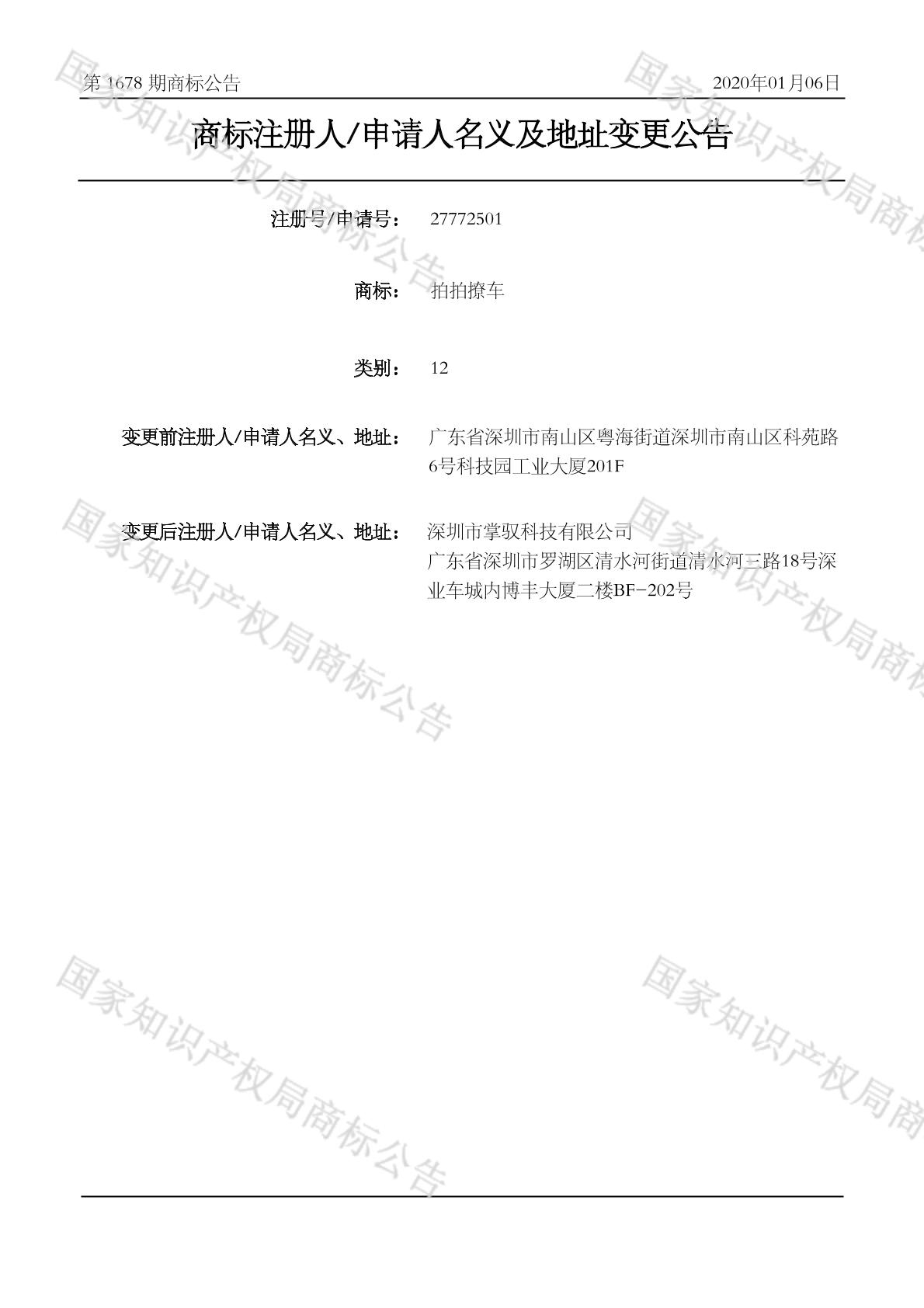 第1678期商标公告 2020年01月06日

商标注册人/申请人名义及地址变更公告

注册号/申请号： 27772501

商标： 拍拍撩车

类别： 12

变更前注册人/申请人名义、地址： 广东省深圳市南山区粤海街道深圳市南山区科苑路6号科技园工业大厦201F

变更后注册人/申请人名义、地址： 深圳市掌驭科技有限公司
广东省深圳市罗湖区清水河街道清水河三路18号深业车城内博丰大厦二楼BF-202号

国家知识产权局商标公告